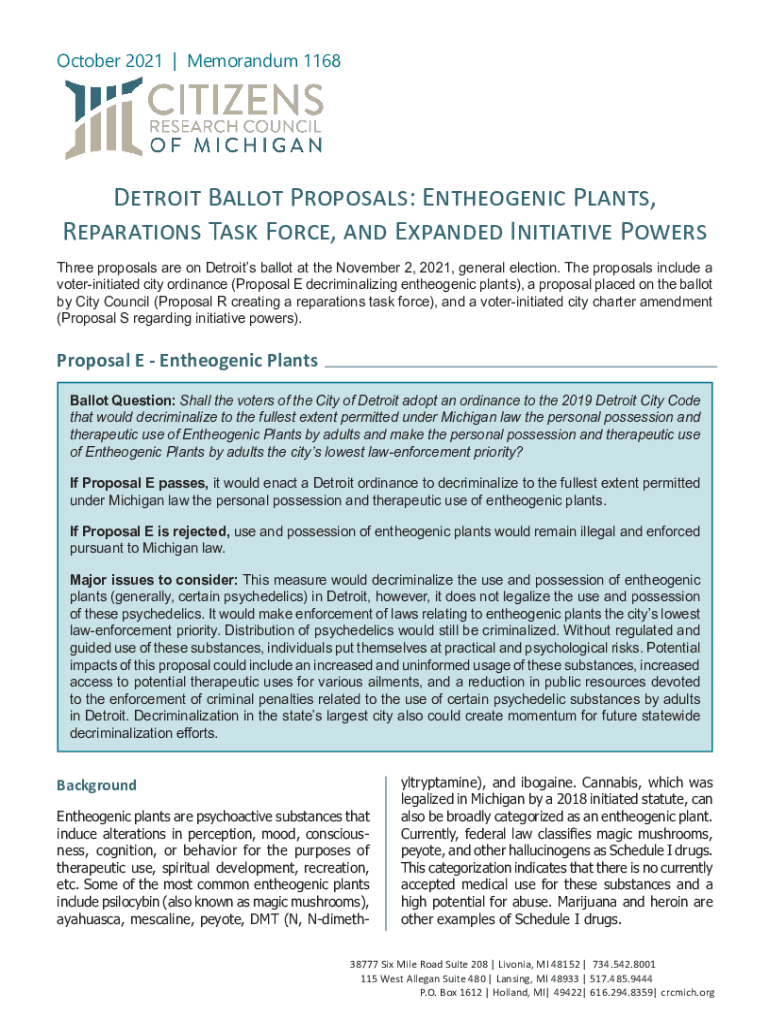 October 2021 | Memorandum 1168

CITIZENS RESEARCH COUNCIL OF MICHIGAN

Detroit Ballot Proposals: Entheogenic Plants, Reparations Task Force, and Expanded Initiative Powers

Three proposals are on Detroit's ballot at the November 2, 2021, general election. The proposals include a voter-initiated city ordinance (Proposal E decriminalizing entheogenic plants), a proposal placed on the ballot by City Council (Proposal R creating a reparations task force), and a voter-initiated city charter amendment (Proposal S regarding initiative powers).

Proposal E - Entheogenic Plants

Ballot Question: Shall the voters of the City of Detroit adopt an ordinance to the 2019 Detroit City Code that would decriminalize to the fullest extent permitted under Michigan law the personal possession and therapeutic use of Entheogenic Plants by adults and make the personal possession and therapeutic use of Entheogenic Plants by adults the city's lowest law-enforcement priority?

If Proposal E passes, it would enact a Detroit ordinance to decriminalize to the fullest extent permitted under Michigan law the personal possession and therapeutic use of entheogenic plants.

If Proposal E is rejected, use and possession of entheogenic plants would remain illegal and enforced pursuant to Michigan law.

Major issues to consider: This measure would decriminalize the use and possession of entheogenic plants (generally, certain psychedelics) in Detroit, however, it does not legalize the use and possession of these psychedelics. It would make enforcement of laws relating to entheogenic plants the city's lowest law-enforcement priority. Distribution of psychedelics would still be criminalized. Without regulated and guided use of these substances, individuals put themselves at practical and psychological risks. Potential impacts of this proposal could include an increased and uninformed usage of these substances, increased access to potential therapeutic uses for various ailments, and a reduction in public resources devoted to the enforcement of criminal penalties related to the use of certain psychedelic substances by adults in Detroit. Decriminalization in the state's largest city also could create momentum for future statewide decriminalization efforts.

Background

Entheogenic plants are psychoactive substances that induce alterations in perception, mood, consciousness, cognition, or behavior for the purposes of therapeutic use, spiritual development, recreation, etc. Some of the most common entheogenic plants include psilocybin (also known as magic mushrooms), ayahuasca, mescaline, peyote, DMT (N, N-dimethyltryptamine), and ibogaine. Cannabis, which was legalized in Michigan by a 2018 initiated statute, can also be broadly categorized as an entheogenic plant. Currently, federal law classifies magic mushrooms, peyote, and other hallucinogens as Schedule I drugs. This categorization indicates that there is no currently accepted medical use for these substances and a high potential for abuse. Marijuana and heroin are other examples of Schedule I drugs.

38777 Six Mile Road Suite 208 | Livonia, MI 48152 | 734.542.8001
115 West Allegan Suite 480 | Lansing, MI 48933 | 517.485.9444
P.O. Box 1612 | Holland, MI| 49422| 616.294.8359| crcmich.org